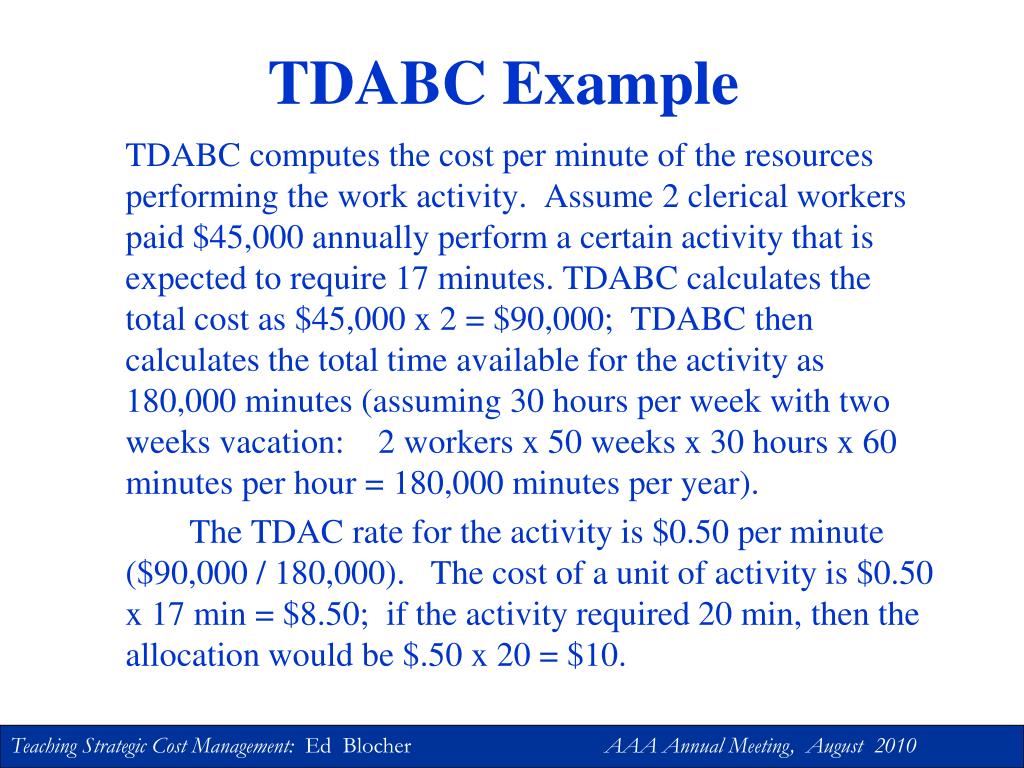 TDABC Example

TDABC computes the cost per minute of the resources performing the work activity. Assume 2 clerical workers paid \$45,000 annually perform a certain activity that is expected to require 17 minutes. TDABC calculates the total cost as \$45,000 x 2 = \$90,000; TDABC then calculates the total time available for the activity as 180,000 minutes (assuming 30 hours per week with two weeks vacation: 2 workers x 50 weeks x 30 hours x 60 minutes per hour = 180,000 minutes per year).

The TDAC rate for the activity is \$0.50 per minute (\$90,000 / 180,000). The cost of a unit of activity is \$0.50 x 17 min = \$8.50; if the activity required 20 min, then the allocation would be \$.50 x 20 = \$10.

Teaching Strategic Cost Management: Ed Blocher

AAA Annual Meeting, August 2010